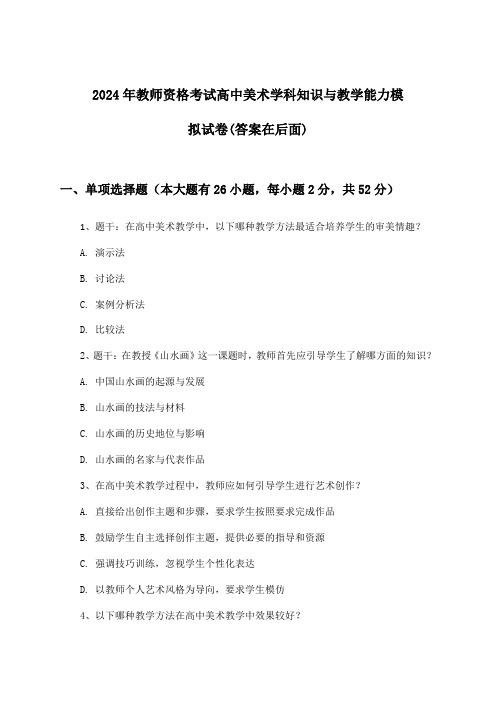 2024年教师资格考试高中美术学科知识与教学能力模拟试卷(答案在后面)

一、单项选择题（本大题有26小题，每小题2分，共52分）

1、题干：在高中美术教学中，以下哪种教学方法最适合培养学生的审美情趣？

A. 演示法

B. 讨论法

C. 案例分析法

D. 比较法

2、题干：在教授《山水画》这一课题时，教师首先应引导学生了解哪方面的知识？

A. 中国山水画的起源与发展

B. 山水画的技法与材料

C. 山水画的历史地位与影响

D. 山水画的名家与代表作品

3、在高中美术教学过程中，教师应如何引导学生进行艺术创作？

A. 直接给出创作主题和步骤，要求学生按照要求完成作品

B. 鼓励学生自主选择创作主题，提供必要的指导和资源

C. 强调技巧训练，忽视学生个性化表达

D. 以教师个人艺术风格为导向，要求学生模仿

4、以下哪种教学方法在高中美术教学中效果较好？